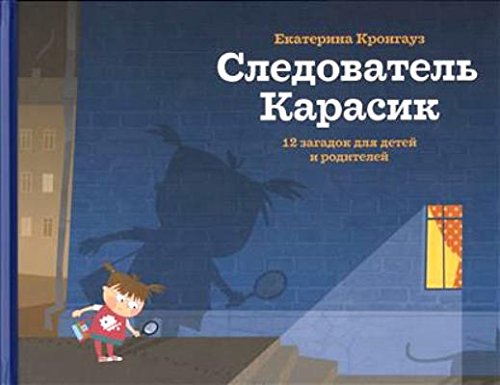 Екатерина Кронгауз

Следователь Карасик

12 загадок для детей и родителей